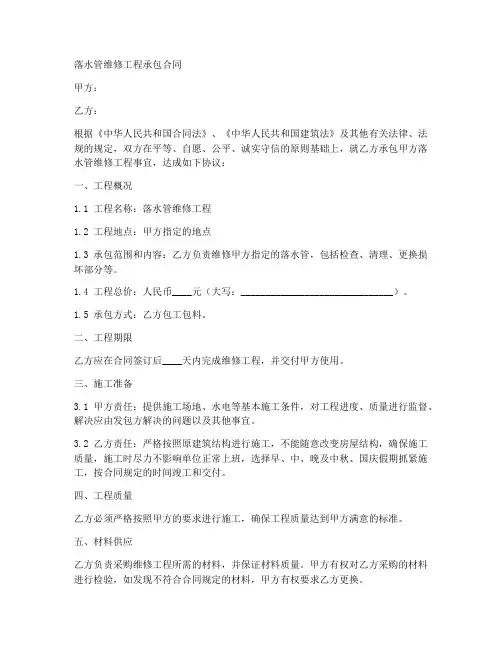 落水管维修工程承包合同

甲方：

乙方：

根据《中华人民共和国合同法》、《中华人民共和国建筑法》及其他有关法律、法规的规定，双方在平等、自愿、公平、诚实守信的原则基础上，就乙方承包甲方落水管维修工程事宜，达成如下协议：

一、工程概况

1.1 工程名称：落水管维修工程

1.2 工程地点：甲方指定的地点

1.3 承包范围和内容：乙方负责维修甲方指定的落水管，包括检查、清理、更换损坏部分等。

1.4 工程总价：人民币____元（大写：______________________________）。

1.5 承包方式：乙方包工包料。

二、工程期限

乙方应在合同签订后____天内完成维修工程，并交付甲方使用。

三、施工准备

3.1 甲方责任：提供施工场地、水电等基本施工条件，对工程进度、质量进行监督、解决应由发包方解决的问题以及其他事宜。

3.2 乙方责任：严格按照原建筑结构进行施工，不能随意改变房屋结构，确保施工质量，施工时尽力不影响单位正常上班，选择早、中、晚及中秋、国庆假期抓紧施工，按合同规定的时间竣工和交付。

四、工程质量

乙方必须严格按照甲方的要求进行施工，确保工程质量达到甲方满意的标准。

五、材料供应

乙方负责采购维修工程所需的材料，并保证材料质量。甲方有权对乙方采购的材料进行检验，如发现不符合合同规定的材料，甲方有权要求乙方更换。